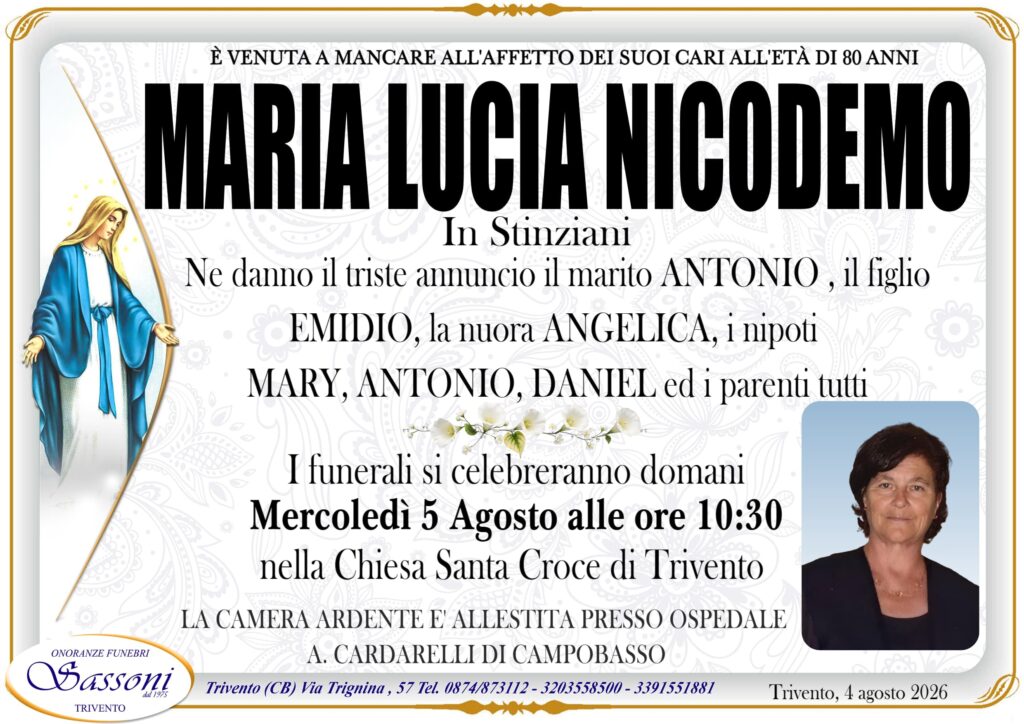 È VENUTA A MANCARE ALL'AFFETTO DEI SUOI CARI ALL'ETÀ DI 80 ANNI

MARIA LUCIA NICODEMO

In Stinziani

Ne danno il triste annuncio il marito ANTONIO , il figlio EMIDIO, la nuora ANGELICA, i nipoti MARY, ANTONIO, DANIEL ed i parenti tutti

I funerali si celebreranno domani
Mercoledì 5 Agosto alle ore 10:30
nella Chiesa Santa Croce di Trivento

LA CAMERA ARDENTE E' ALLESTITA PRESSO OSPEDALE A. CARDARELLI DI CAMPOBASSO

ONORANZE FUNEBRI
Sassoni
dal 1975
TRIVENTO

Trivento (CB) Via Trignina , 57 Tel. 0874/873112 - 3203558500 - 3391551881

Trivento, 4 agosto 2026